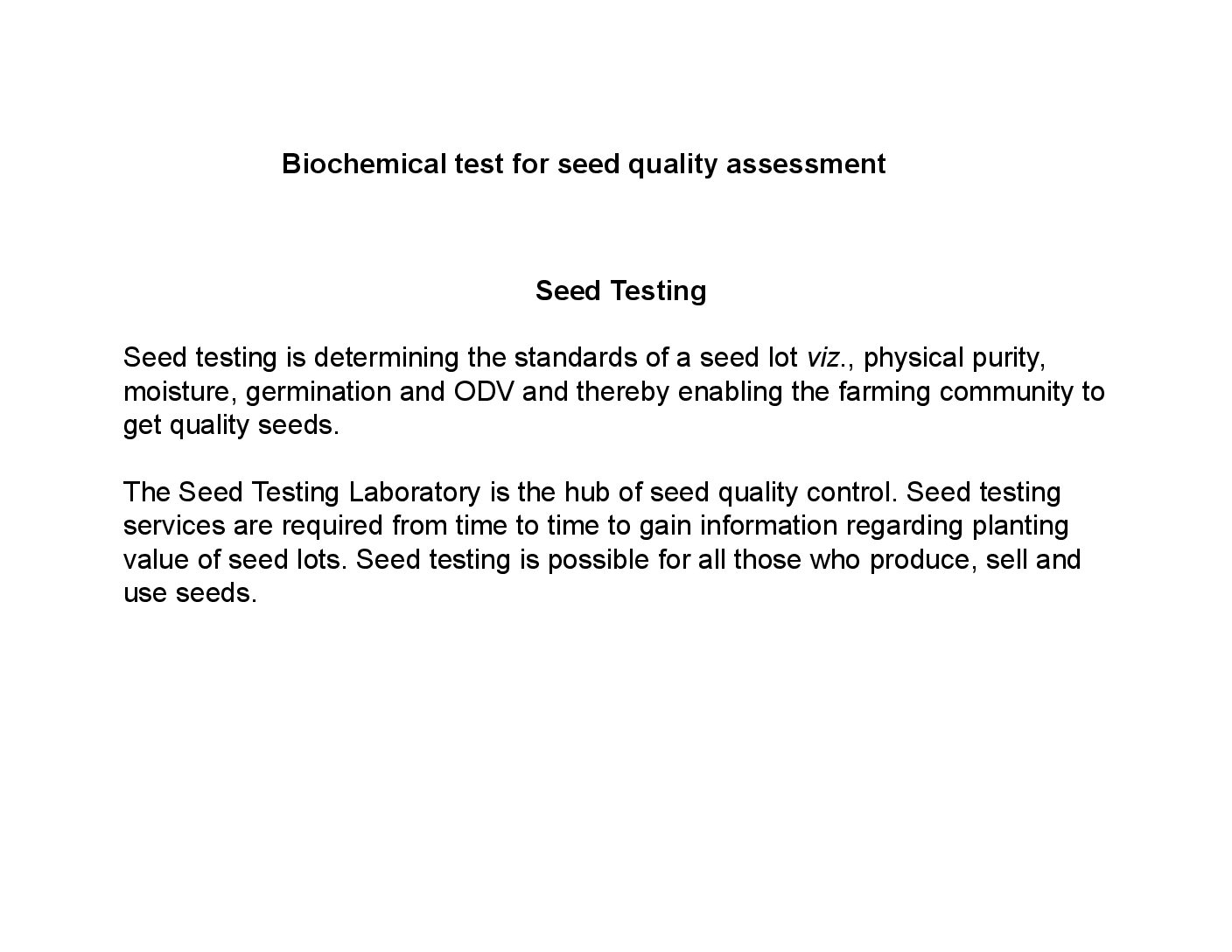 Biochemical test for seed quality assessment

Seed Testing

Seed testing is determining the standards of a seed lot viz., physical purity, moisture, germination and ODV and thereby enabling the farming community to get quality seeds.

The Seed Testing Laboratory is the hub of seed quality control. Seed testing services are required from time to time to gain information regarding planting value of seed lots. Seed testing is possible for all those who produce, sell and use seeds.